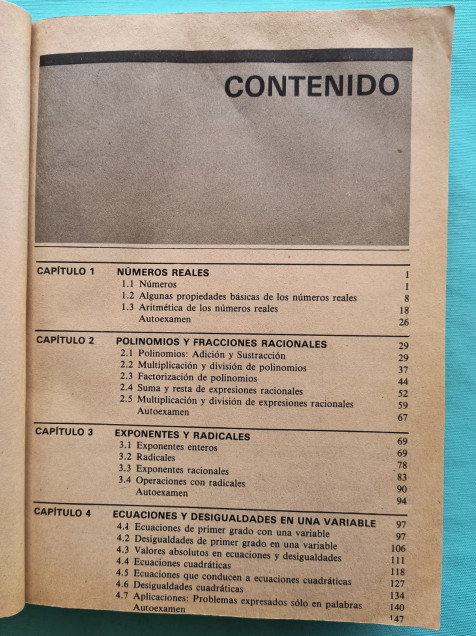 CONTENIDO

| | | |
|---|---|---|
| CAPÍTULO 1 | NÚMEROS REALES | 1 |
| | 1.1 Números | 1 |
| | 1.2 Algunas propiedades básicas de los números reales | 8 |
| | 1.3 Aritmética de los números reales | 18 |
| | Autoexamen | 26 |
| CAPÍTULO 2 | POLINOMIOS Y FRACCIONES RACIONALES | 29 |
| | 2.1 Polinomios: Adición y Sustracción | 29 |
| | 2.2 Multiplicación y división de polinomios | 37 |
| | 2.3 Factorización de polinomios | 44 |
| | 2.4 Suma y resta de expresiones racionales | 52 |
| | 2.5 Multiplicación y división de expresiones racionales | 59 |
| | Autoexamen | 67 |
| CAPÍTULO 3 | EXPONENTES Y RADICALES | 69 |
| | 3.1 Exponentes enteros | 69 |
| | 3.2 Radicales | 78 |
| | 3.3 Exponentes racionales | 83 |
| | 3.4 Operaciones con radicales | 90 |
| | Autoexamen | 94 |
| CAPÍTULO 4 | ECUACIONES Y DESIGUALDADES EN UNA VARIABLE | 97 |
| | 4.1 Ecuaciones de primer grado con una variable | 97 |
| | 4.2 Desigualdades de primer grado en una variable | 106 |
| | 4.3 Valores absolutos en ecuaciones y desigualdades | 111 |
| | 4.4 Ecuaciones cuadráticas | 118 |
| | 4.5 Ecuaciones que conducen a ecuaciones cuadráticas | 127 |
| | 4.6 Desigualdades cuadráticas | 134 |
| | 4.7 Aplicaciones: Problemas expresados sólo en palabras | 140 |
| | Autoexamen | 147 |